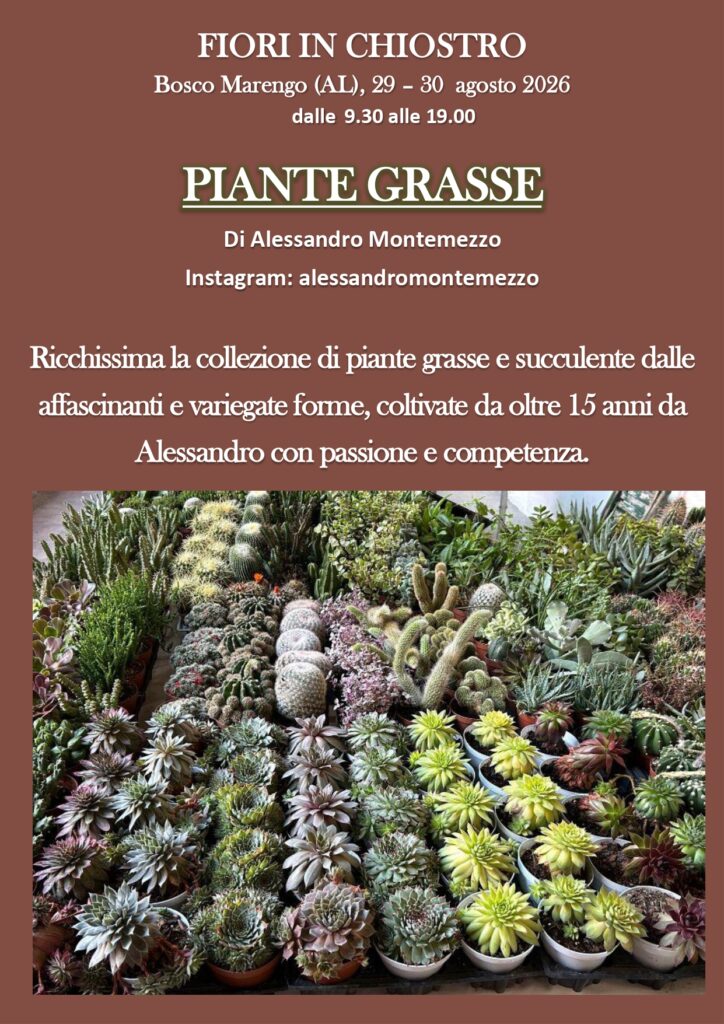 FIORI IN CHIOSTRO
Bosco Marengo (AL), 29 – 30 agosto 2026
dalle 9.30 alle 19.00

PIANTE GRASSE

Di Alessandro Montemezzo
Instagram: alessandromontemezzo

Ricchissima la collezione di piante grasse e succulente dalle affascinanti e variegate forme, coltivate da oltre 15 anni da Alessandro con passione e competenza.